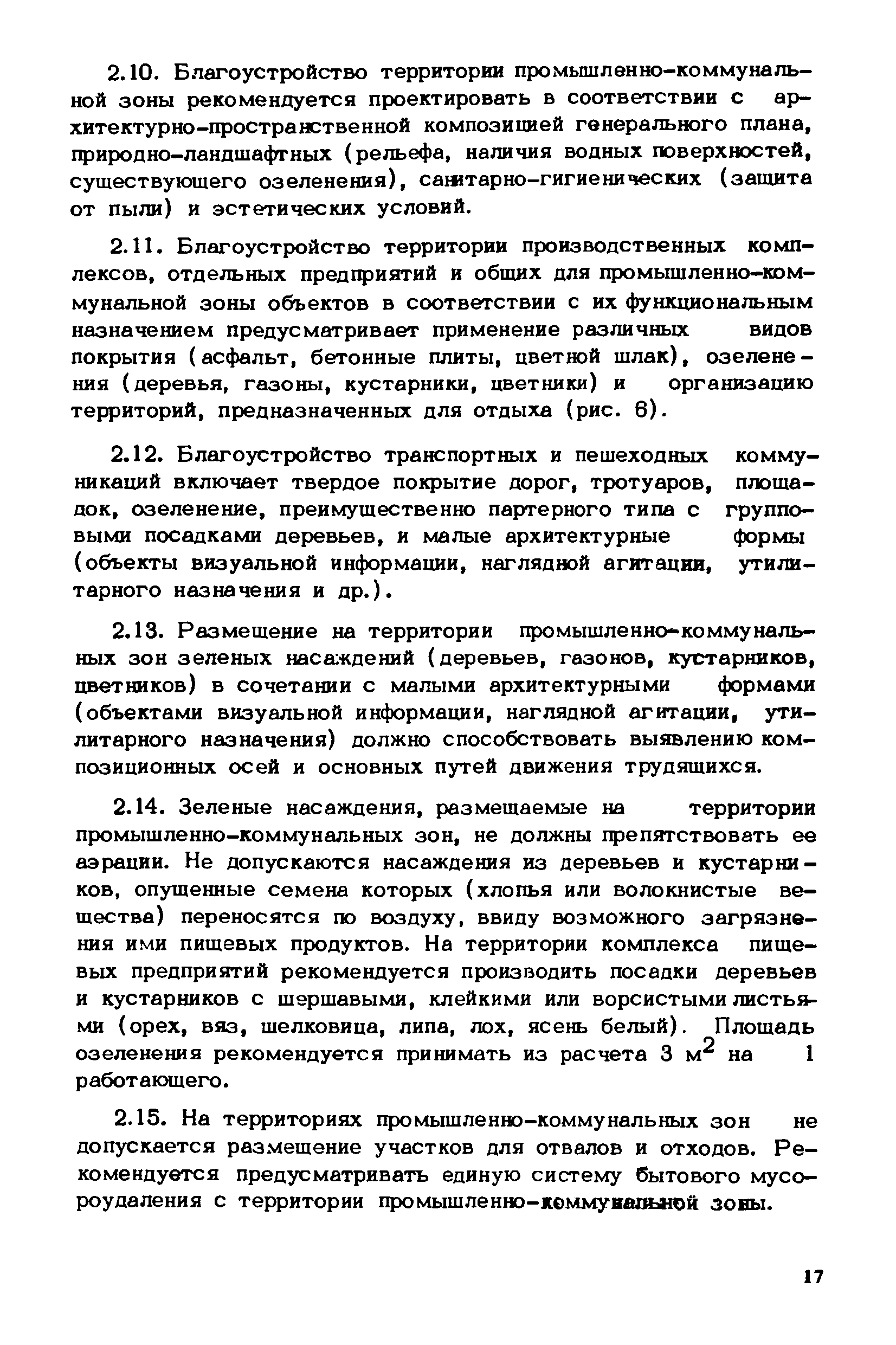 2.10. Благоустройство территории промышленно-коммунальной зоны рекомендуется проектировать в соответствии с архитектурно-пространственной композицией генерального плана, природно-ландшафтных (рельефа, наличия водных поверхностей, существующего озеленения), санитарно-гигиенических (защита от пыли) и эстетических условий.

2.11. Благоустройство территории производственных комплексов, отдельных предприятий и общих для промышленно-коммунальной зоны объектов в соответствии с их функциональным назначением предусматривает применение различных видов покрытия (асфальт, бетонные плиты, цветной шлак), озеленения (деревья, газоны, кустарники, цветники) и организацию территорий, предназначенных для отдыха (рис. 6).

2.12. Благоустройство транспортных и пешеходных коммуникаций включает твердое покрытие дорог, тротуаров, площадок, озеленение, преимущественно партерного типа с групповыми посадками деревьев, и малые архитектурные формы (объекты визуальной информации, наглядной агитации, утилитарного назначения и др.).

2.13. Размещение на территории промышленно-коммунальных зон зеленых насаждений (деревьев, газонов, кустарников, цветников) в сочетании с малыми архитектурными формами (объектами визуальной информации, наглядной агитации, утилитарного назначения) должно способствовать выявлению композиционных осей и основных путей движения трудящихся.

2.14. Зеленые насаждения, размещаемые на территории промышленно-коммунальных зон, не должны препятствовать ее аэрации. Не допускаются насаждения из деревьев и кустарников, опушенные семена которых (хлопья или волокнистые вещества) переносятся по воздуху, ввиду возможного загрязнения ими пищевых продуктов. На территории комплекса пищевых предприятий рекомендуется производить посадки деревьев и кустарников с шершавыми, клейкими или ворсистыми листьями (орех, вяз, шелковица, липа, лох, ясень белый). Площадь озеленения рекомендуется принимать из расчета 3 $м^2$ на 1 работающего.

2.15. На территориях промышленно-коммунальных зон не допускается размещение участков для отвалов и отходов. Рекомендуется предусматривать единую систему бытового мусороудаления с территории промышленно-коммунальной зоны.

17